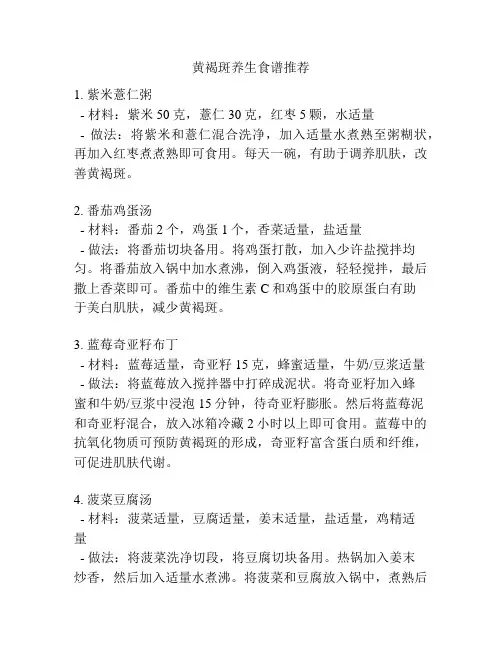 黄褐斑养生食谱推荐

1. 紫米薏仁粥
- 材料：紫米 50 克，薏仁 30 克，红枣 5 颗，水适量
- 做法：将紫米和薏仁混合洗净，加入适量水煮熟至粥糊状，再加入红枣煮煮熟即可食用。每天一碗，有助于调养肌肤，改善黄褐斑。

2. 番茄鸡蛋汤
- 材料：番茄 2 个，鸡蛋 1 个，香菜适量，盐适量
- 做法：将番茄切块备用。将鸡蛋打散，加入少许盐搅拌均匀。将番茄放入锅中加水煮沸，倒入鸡蛋液，轻轻搅拌，最后撒上香菜即可。番茄中的维生素 C 和鸡蛋中的胶原蛋白有助于美白肌肤，减少黄褐斑。

3. 蓝莓奇亚籽布丁
- 材料：蓝莓适量，奇亚籽 15 克，蜂蜜适量，牛奶/豆浆适量
- 做法：将蓝莓放入搅拌器中打碎成泥状。将奇亚籽加入蜂蜜和牛奶/豆浆中浸泡 15 分钟，待奇亚籽膨胀。然后将蓝莓泥和奇亚籽混合，放入冰箱冷藏 2 小时以上即可食用。蓝莓中的抗氧化物质可预防黄褐斑的形成，奇亚籽富含蛋白质和纤维，可促进肌肤代谢。

4. 菠菜豆腐汤
- 材料：菠菜适量，豆腐适量，姜末适量，盐适量，鸡精适量
- 做法：将菠菜洗净切段，将豆腐切块备用。热锅加入姜末炒香，然后加入适量水煮沸。将菠菜和豆腐放入锅中，煮熟后